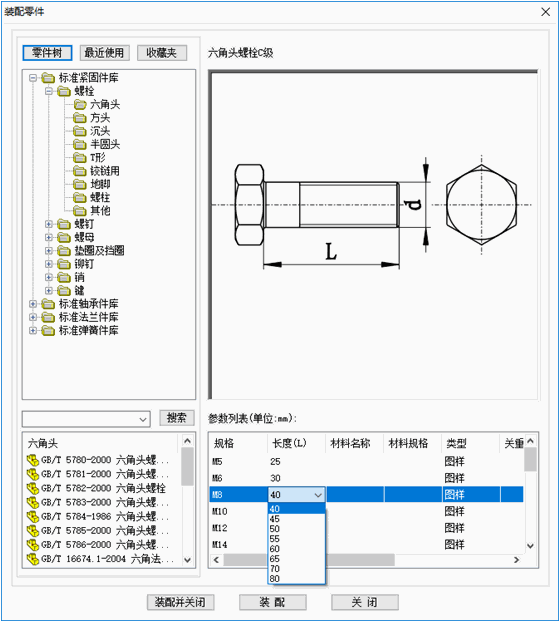 装配零件

零件树 最近使用 收藏夹

标准紧固件库
螺栓
六角头
方头
沉头
半圆头
T形
铰链用
地脚
螺柱
其他
螺钉
螺母
垫圈及挡圈
铆钉
销
键
标准轴承件库
标准法兰件库
标准弹簧件库

搜索

六角头
GB/T 5780-2000 六角头螺...
GB/T 5781-2000 六角头螺...
GB/T 5782-2000 六角头螺栓
GB/T 5783-2000 六角头螺...
GB/T 5784-1986 六角头螺...
GB/T 5785-2000 六角头螺...
GB/T 5786-2000 六角头螺...
GB/T 16674.1-2004 六角法...

六角头螺栓C级

d
L

参数列表(单位:mm):

| 规格 | 长度(L) | 材料名称 | 材料规格 | 类型 | 关重 |
|---|---|---|---|---|---|
| M5 | 25 | | | 图样 | |
| M6 | 30 | | | 图样 | |
| M8 | 40 | | | 图样 | |
| M10 | | | | 图样 | |
| M12 | | | | 图样 | |
| M14 | | | | 图样 | |

40
45
50
55
60
65
70
80

装配并关闭 装 配 关 闭